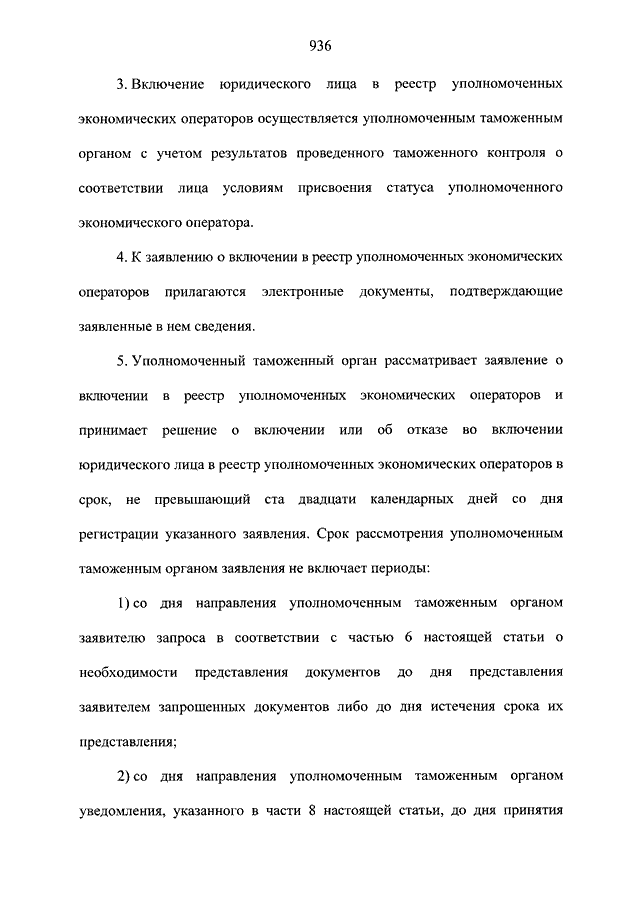 936

3. Включение юридического лица в реестр уполномоченных экономических операторов осуществляется уполномоченным таможенным органом с учетом результатов проведенного таможенного контроля о соответствии лица условиям присвоения статуса уполномоченного экономического оператора.

4. К заявлению о включении в реестр уполномоченных экономических операторов прилагаются электронные документы, подтверждающие заявленные в нем сведения.

5. Уполномоченный таможенный орган рассматривает заявление о включении в реестр уполномоченных экономических операторов и принимает решение о включении или об отказе во включении юридического лица в реестр уполномоченных экономических операторов в срок, не превышающий ста двадцати календарных дней со дня регистрации указанного заявления. Срок рассмотрения уполномоченным таможенным органом заявления не включает периоды:

1) со дня направления уполномоченным таможенным органом заявителю запроса в соответствии с частью 6 настоящей статьи о необходимости представления документов до дня представления заявителем запрошенных документов либо до дня истечения срока их представления;

2) со дня направления уполномоченным таможенным органом уведомления, указанного в части 8 настоящей статьи, до дня принятия